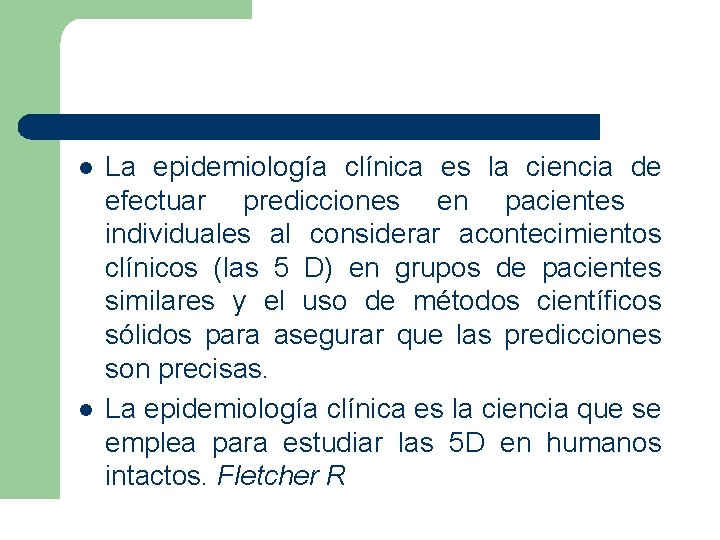 • La epidemiología clínica es la ciencia de efectuar predicciones en pacientes individuales al considerar acontecimientos clínicos (las 5 D) en grupos de pacientes similares y el uso de métodos científicos sólidos para asegurar que las predicciones son precisas.

• La epidemiología clínica es la ciencia que se emplea para estudiar las 5D en humanos intactos. Fletcher R